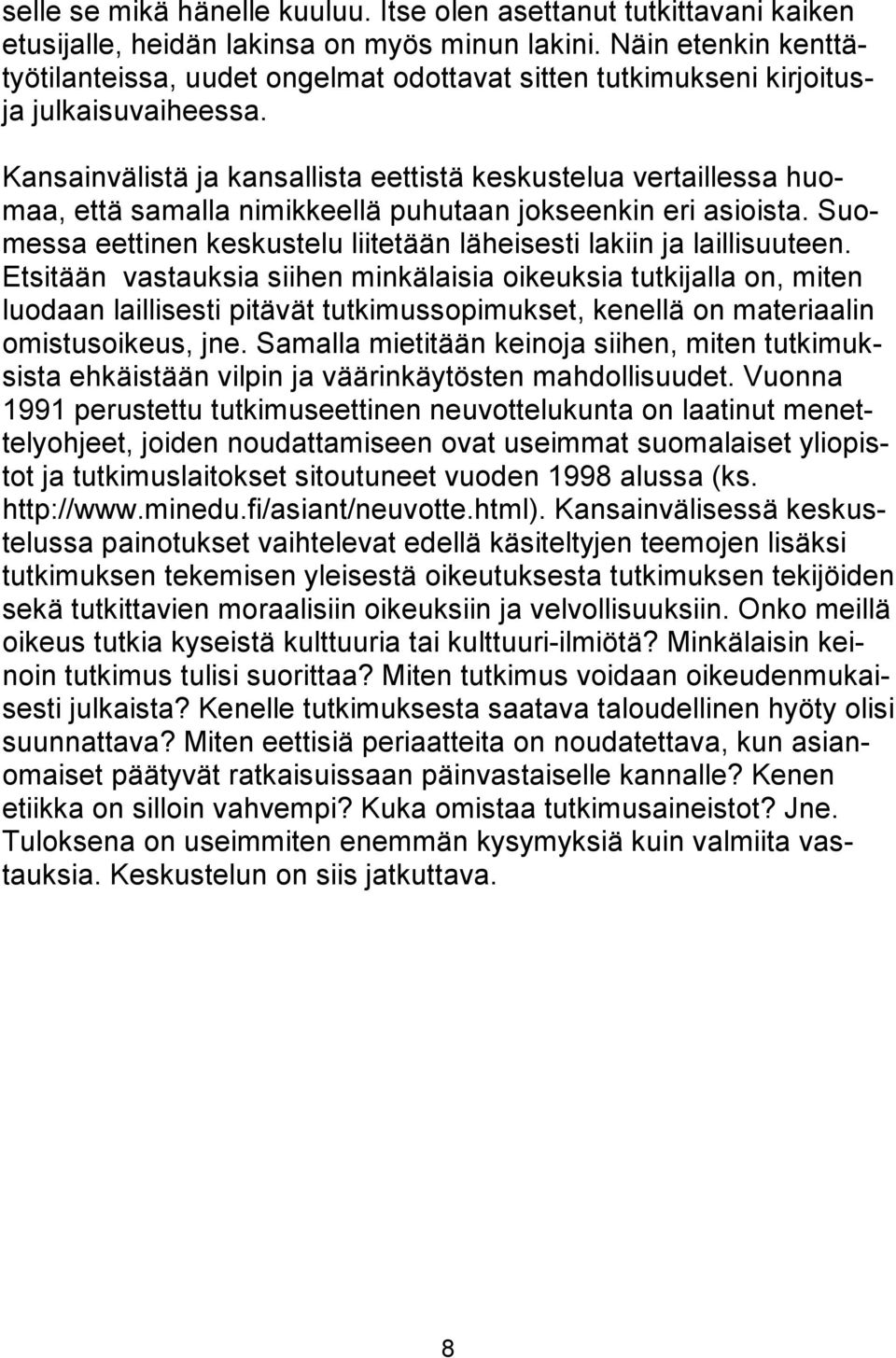 selle se mikä hänelle kuuluu. Itse olen asettanut tutkittavani kaiken etusijalle, heidän lakinsa on myös minun lakini. Näin etenkin kenttätyötilanteissa, uudet ongelmat odottavat sitten tutkimukseni kirjoitus- ja julkaisuvaiheessa.

Kansainvälistä ja kansallista eettistä keskustelua vertaillessa huomaa, että samalla nimikkeellä puhutaan jokseenkin eri asioista. Suomessa eettinen keskustelu liitetään läheisesti lakiin ja laillisuuteen. Etsitään vastauksia siihen minkälaisia oikeuksia tutkijalla on, miten luodaan laillisesti pitävät tutkimussopimukset, kenellä on materiaalin omistusoikeus, jne. Samalla mietitään keinoja siihen, miten tutkimuksista ehkäistään vilpin ja väärinkäytösten mahdollisuudet. Vuonna 1991 perustettu tutkimuseettinen neuvottelukunta on laatinut menettelyohjeet, joiden noudattamiseen ovat useimmat suomalaiset yliopistot ja tutkimuslaitokset sitoutuneet vuoden 1998 alussa (ks. http://www.minedu.fi/asiant/neuvotte.html). Kansainvälisessä keskustelussa painotukset vaihtelevat edellä käsiteltyjen teemojen lisäksi tutkimuksen tekemisen yleisestä oikeutuksesta tutkimuksen tekijöiden sekä tutkittavien moraalisiin oikeuksiin ja velvollisuuksiin. Onko meillä oikeus tutkia kyseistä kulttuuria tai kulttuuri-ilmiötä? Minkälaisin keinoin tutkimus tulisi suorittaa? Miten tutkimus voidaan oikeudenmukaisesti julkaista? Kenelle tutkimuksesta saatava taloudellinen hyöty olisi suunnattava? Miten eettisiä periaatteita on noudatettava, kun asianomaiset päätyvät ratkaisuissaan päinvastaiselle kannalle? Kenen etiikka on silloin vahvempi? Kuka omistaa tutkimusaineistot? Jne. Tuloksena on useimmiten enemmän kysymyksiä kuin valmiita vastauksia. Keskustelun on siis jatkuttava.

8